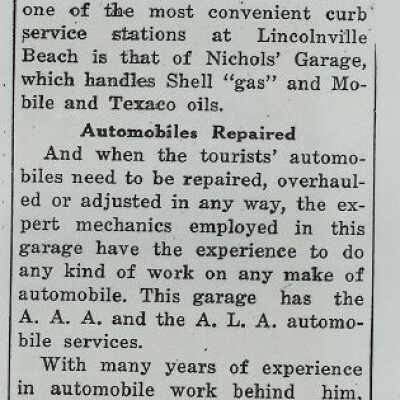 one of the most convenient curb service stations at Lincolnville Beach is that of Nichols' Garage, which handles Shell "gas" and Mobile and Texaco oils.

Automobiles Repaired

And when the tourists' automobiles need to be repaired, overhauled or adjusted in any way, the expert mechanics employed in this garage have the experience to do any kind of work on any make of automobile. This garage has the A. A. A. and the A. L. A. automobile services.

With many years of experience in automobile work behind him,